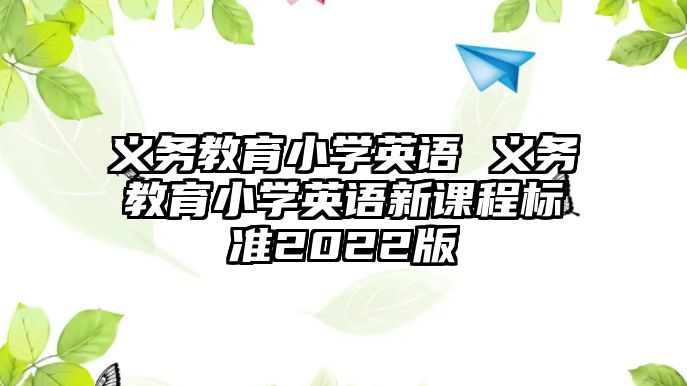 义务教育小学英语 义务教育小学英语新课程标准2022版